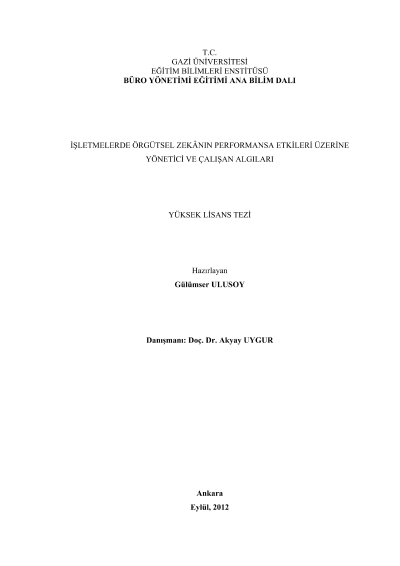 T.C.
GAZİ ÜNİVERSİTESİ
EĞİTİM BİLİMLERİ ENSTİTÜSÜ
BÜRO YÖNETİMİ EĞİTİMİ ANA BİLİM DALI

İŞLETMELERDE ÖRGÜTSEL ZEKÂNIN PERFORMANSA ETKİLERİ ÜZERİNE
YÖNETİCİ VE ÇALIŞAN ALGILARI

YÜKSEK LİSANS TEZİ

Hazırlayan
Gülümser ULUSOY

Danışmanı: Doç. Dr. Akyay UYGUR

Ankara
Eylül, 2012